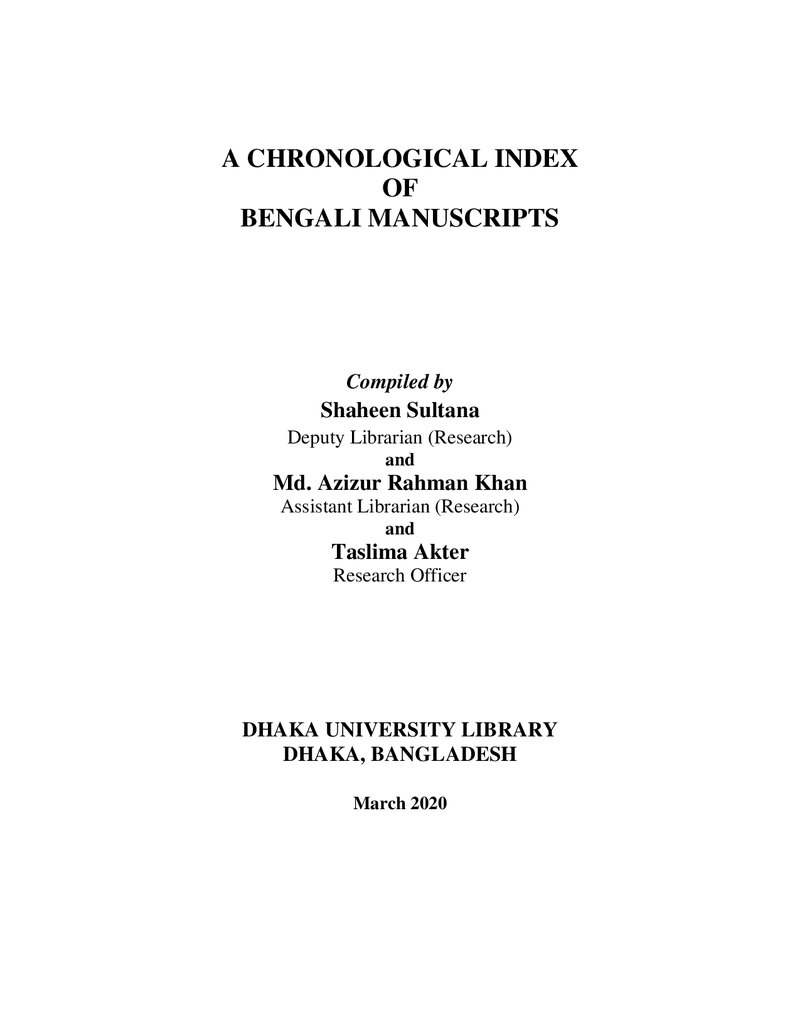 A CHRONOLOGICAL INDEX
OF
BENGALI MANUSCRIPTS

Compiled by
Shaheen Sultana
Deputy Librarian (Research)
and
Md. Azizur Rahman Khan
Assistant Librarian (Research)
and
Taslima Akter
Research Officer

DHAKA UNIVERSITY LIBRARY
DHAKA, BANGLADESH

March 2020